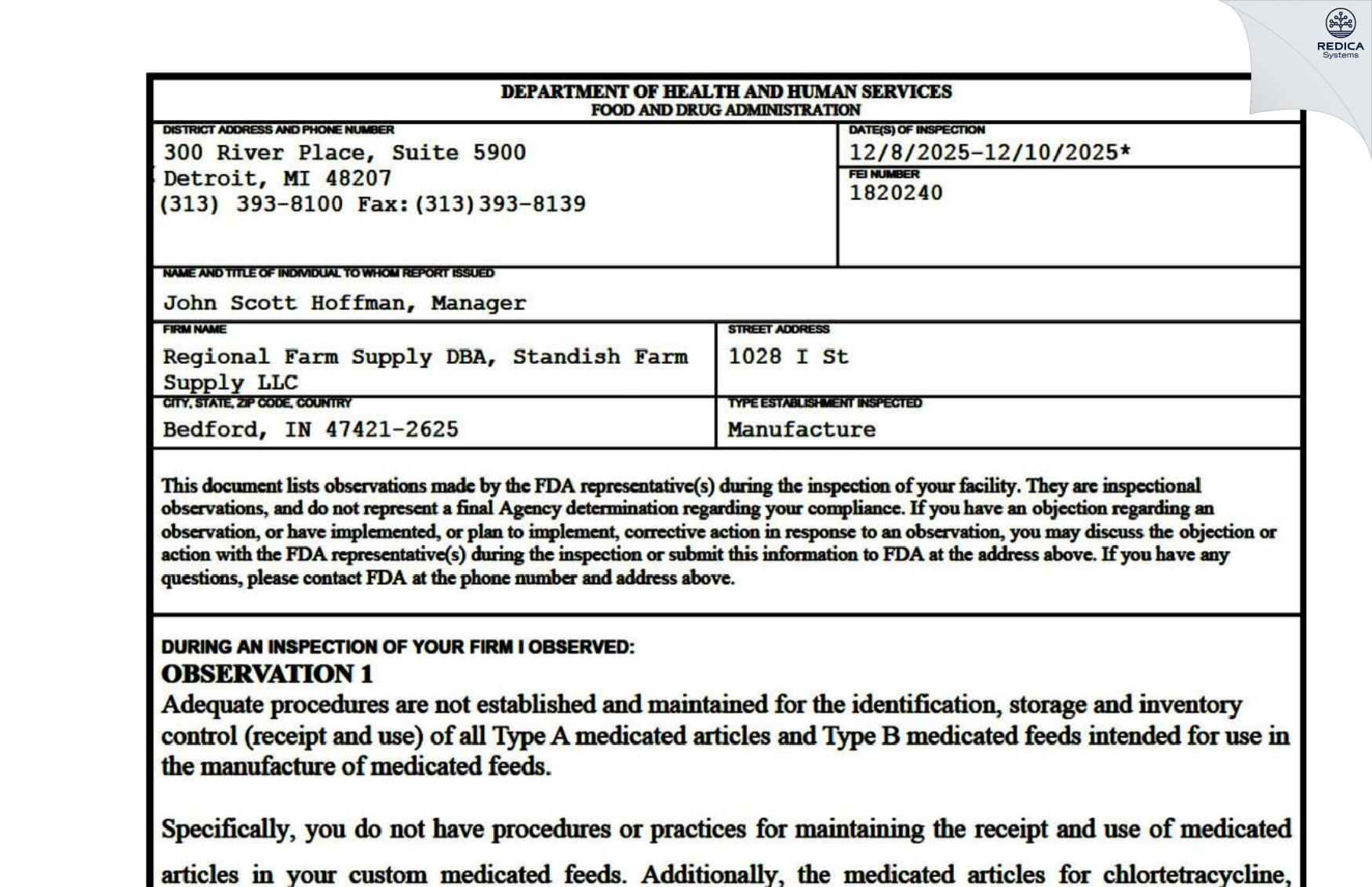 REDICA
Systems

DEPARTMENT OF HEALTH AND HUMAN SERVICES
FOOD AND DRUG ADMINISTRATION

DISTRICT ADDRESS AND PHONE NUMBER
300 River Place, Suite 5900
Detroit, MI 48207
(313) 393-8100 Fax:(313)393-8139

DATE(S) OF INSPECTION
12/8/2025-12/10/2025*

FEI NUMBER
1820240

NAME AND TITLE OF INDIVIDUAL TO WHOM REPORT ISSUED
John Scott Hoffman, Manager

FIRM NAME
Regional Farm Supply DBA, Standish Farm Supply LLC

STREET ADDRESS
1028 I St

CITY, STATE, ZIP CODE, COUNTRY
Bedford, IN 47421-2625

TYPE ESTABLISHMENT INSPECTED
Manufacture

This document lists observations made by the FDA representative(s) during the inspection of your facility. They are inspectional observations, and do not represent a final Agency determination regarding your compliance. If you have an objection regarding an observation, or have implemented, or plan to implement, corrective action in response to an observation, you may discuss the objection or action with the FDA representative(s) during the inspection or submit this information to FDA at the address above. If you have any questions, please contact FDA at the phone number and address above.

DURING AN INSPECTION OF YOUR FIRM I OBSERVED:
OBSERVATION 1
Adequate procedures are not established and maintained for the identification, storage and inventory control (receipt and use) of all Type A medicated articles and Type B medicated feeds intended for use in the manufacture of medicated feeds.

Specifically, you do not have procedures or practices for maintaining the receipt and use of medicated articles in your custom medicated feeds. Additionally, the medicated articles for chlortetracycline,